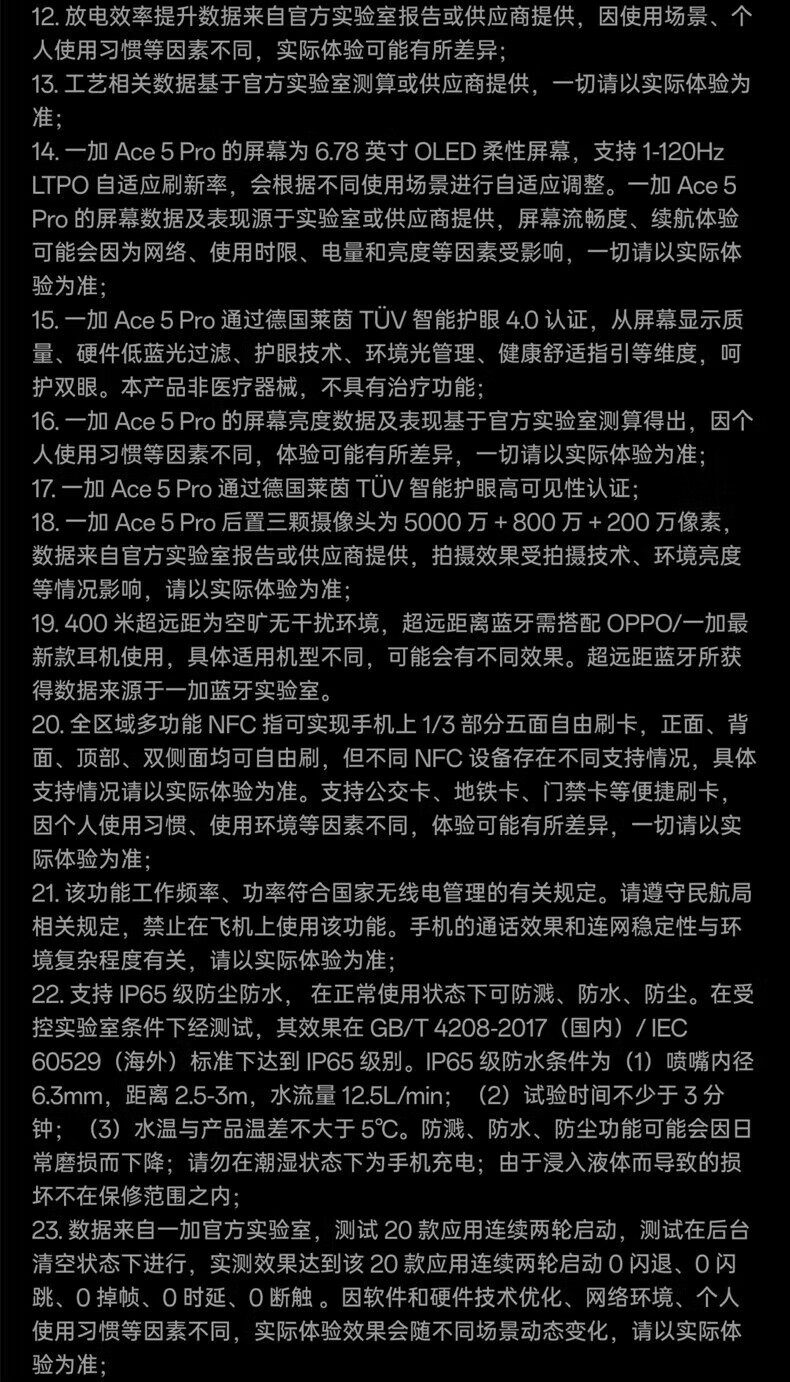 12. 放电效率提升数据来自官方实验室报告或供应商提供，因使用场景、个人使用习惯等因素不同，实际体验可能有所差异；
13. 工艺相关数据基于官方实验室测算或供应商提供，一切请以实际体验为准；
14. 一加 Ace 5 Pro 的屏幕为 6.78 英寸 OLED 柔性屏幕，支持 1-120Hz LTPO 自适应刷新率，会根据不同使用场景进行自适应调整。一加 Ace 5 Pro 的屏幕数据及表现源于实验室或供应商提供，屏幕流畅度、续航体验可能会因为网络、使用时限、电量和亮度等因素受影响，一切请以实际体验为准；
15. 一加 Ace 5 Pro 通过德国莱茵 TÜV 智能护眼 4.0 认证，从屏幕显示质量、硬件低蓝光过滤、护眼技术、环境光管理、健康舒适指引等维度，呵护双眼。本产品非医疗器械，不具有治疗功能；
16. 一加 Ace 5 Pro 的屏幕亮度数据及表现基于官方实验室测算得出，因个人使用习惯等因素不同，体验可能有所差异，一切请以实际体验为准；
17. 一加 Ace 5 Pro 通过德国莱茵 TÜV 智能护眼高可见性认证；
18. 一加 Ace 5 Pro 后置三颗摄像头为 5000 万 + 800 万 + 200 万像素，数据来自官方实验室报告或供应商提供，拍摄效果受拍摄技术、环境亮度等情况影响，请以实际体验为准；
19. 400 米超远距为空旷无干扰环境，超远距离蓝牙需搭配 OPPO/一加最新款耳机使用，具体适用机型不同，可能会有不同效果。超远距蓝牙所获得数据来源于一加蓝牙实验室。
20. 全区域多功能 NFC 指可实现手机上 1/3 部分五面自由刷卡，正面、背面、顶部、双侧面均可自由刷，但不同 NFC 设备存在不同支持情况，具体支持情况请以实际体验为准。支持公交卡、地铁卡、门禁卡等便捷刷卡，因个人使用习惯、使用环境等因素不同，体验可能有所差异，一切请以实际体验为准；
21. 该功能工作频率、功率符合国家无线电管理的有关规定。请遵守民航局相关规定，禁止在飞机上使用该功能。手机的通话效果和连网稳定性与环境复杂程度有关，请以实际体验为准；
22. 支持 IP65 级防尘防水， 在正常使用状态下可防溅、防水、防尘。在受控实验室条件下经测试，其效果在 GB/T 4208-2017（国内）/ IEC 60529（海外）标准下达到 IP65 级别。IP65 级防水条件为（1）喷嘴内径 6.3mm，距离 2.5-3m，水流量 12.5L/min；（2）试验时间不少于 3 分钟；（3）水温与产品温差不大于 5℃。防溅、防水、防尘功能可能会因日常磨损而下降；请勿在潮湿状态下为手机充电；由于浸入液体而导致的损坏不在保修范围之内；
23. 数据来自一加官方实验室，测试 20 款应用连续两轮启动，测试在后台清空状态下进行，实测效果达到该 20 款应用连续两轮启动 0 闪退、0 闪跳、0 掉帧、0 时延、0 断触 。因软件和硬件技术优化、网络环境、个人使用习惯等因素不同，实际体验效果会随不同场景动态变化，请以实际体验为准；